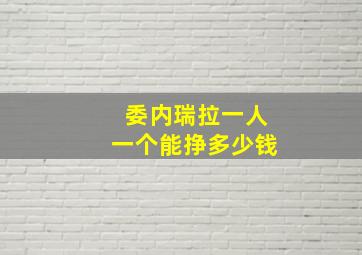 委内瑞拉一人
一个能挣多少钱